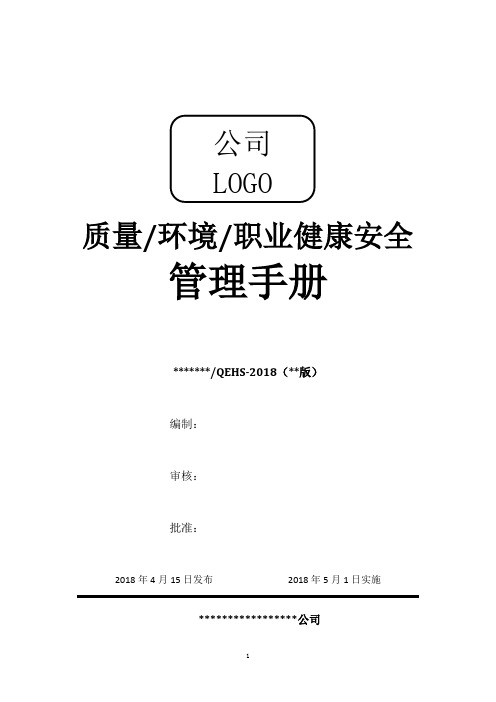 公司
LOGO

质量/环境/职业健康安全
管理手册

*******/QEHS-2018（**版）

编制：

审核：

批准：

2018 年 4 月 15 日发布

2018 年 5 月 1 日实施

******************公司

1